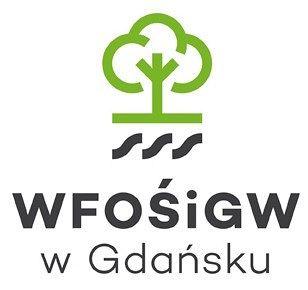 WFOŚiGW
w Gdańsku